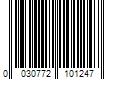 0 030772 101247